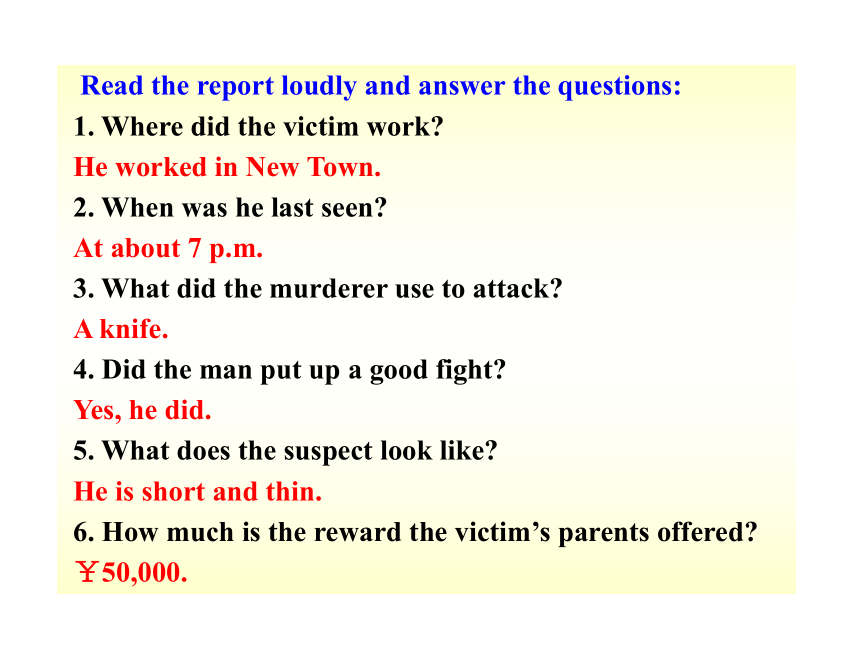 Read the report loudly and answer the questions:
1. Where did the victim work?
He worked in New Town.
2. When was he last seen?
At about 7 p.m.
3. What did the murderer use to attack?
A knife.
4. Did the man put up a good fight?
Yes, he did.
5. What does the suspect look like?
He is short and thin.
6. How much is the reward the victim’s parents offered?
￥50,000.